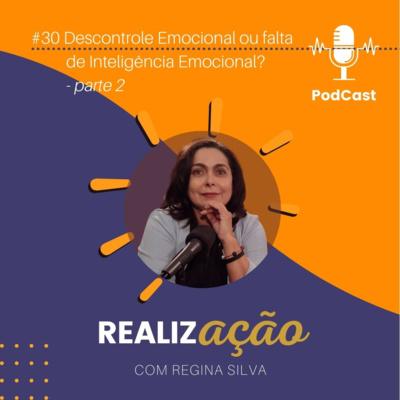 #30 Descontrole Emocional ou falta de Inteligência Emocional? - parte 2

PodCast

REALIZação

COM REGINA SILVA